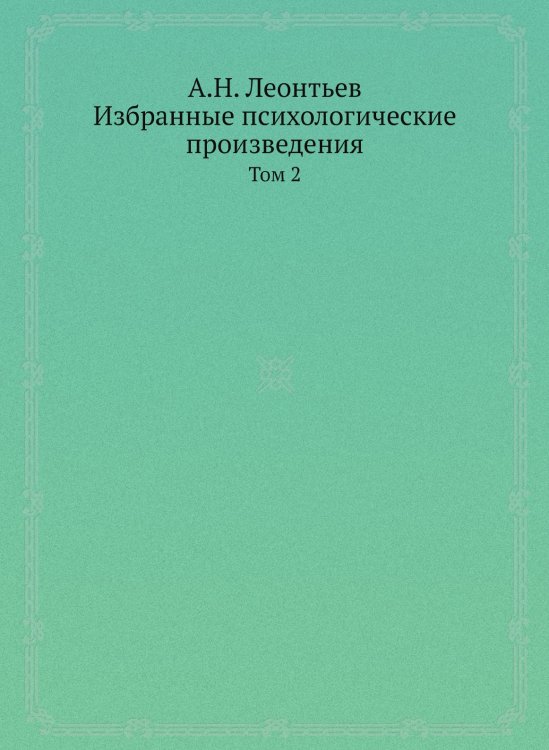 А.Н. Леонтьев
Избранные психологические произведения
Том 2